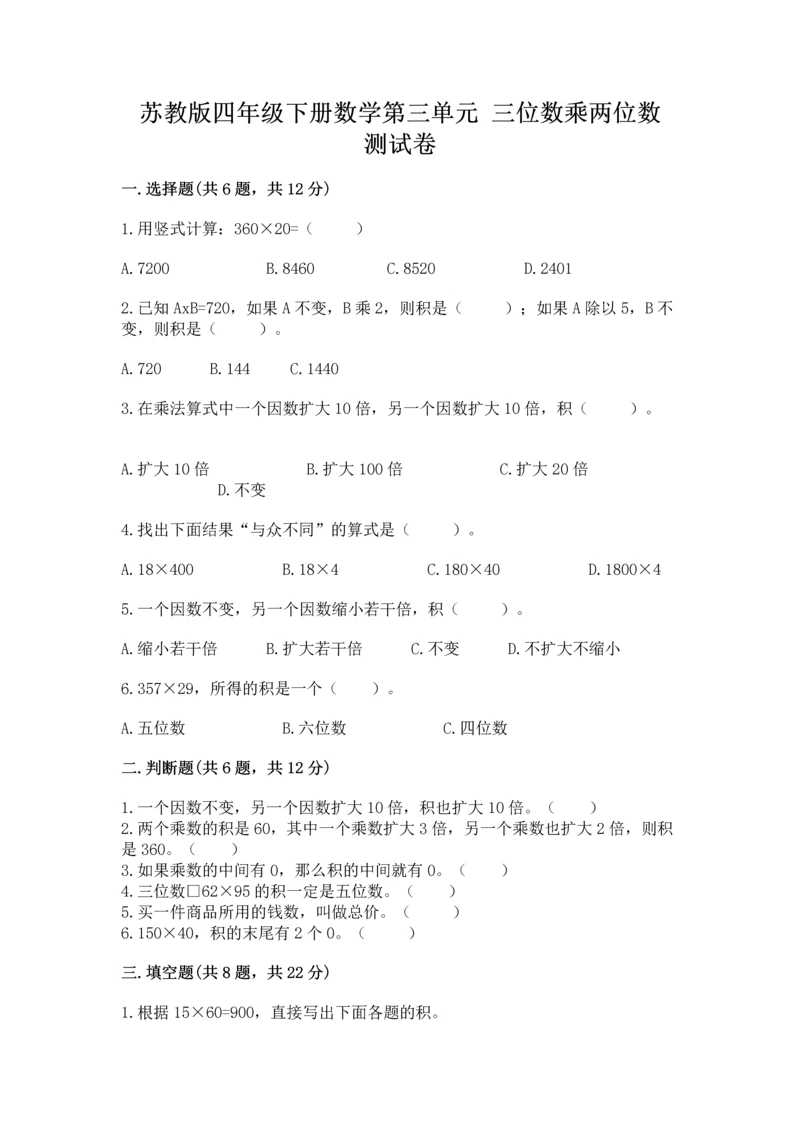 苏教版四年级下册数学第三单元 三位数乘两位数测试卷

一.选择题(共6题，共12分)

1.用竖式计算：360×20=（ ）

A.7200 B.8460 C.8520 D.2401

2.已知AxB=720，如果A不变，B乘2，则积是（ ）；如果A除以5，B不变，则积是（ ）。

A.720 B.144 C.1440

3.在乘法算式中一个因数扩大10倍，另一个因数扩大10倍，积（ ）。

A.扩大10倍 B.扩大100倍 C.扩大20倍 D.不变

4.找出下面结果“与众不同”的算式是（ ）。

A.18×400 B.18×4 C.180×40 D.1800×4

5.一个因数不变，另一个因数缩小若干倍，积（ ）。

A.缩小若干倍 B.扩大若干倍 C.不变 D.不扩大不缩小

6.357×29，所得的积是一个（ ）。

A.五位数 B.六位数 C.四位数

二.判断题(共6题，共12分)

1.一个因数不变，另一个因数扩大10倍，积也扩大10倍。（ ）
2.两个乘数的积是60，其中一个乘数扩大3倍，另一个乘数也扩大2倍，则积是360。（ ）
3.如果乘数的中间有0，那么积的中间就有0。（ ）
4.三位数□62×95的积一定是五位数。（ ）
5.买一件商品所用的钱数，叫做总价。（ ）
6.150×40，积的末尾有2个0。（ ）

三.填空题(共8题，共22分)

1.根据15×60=900，直接写出下面各题的积。